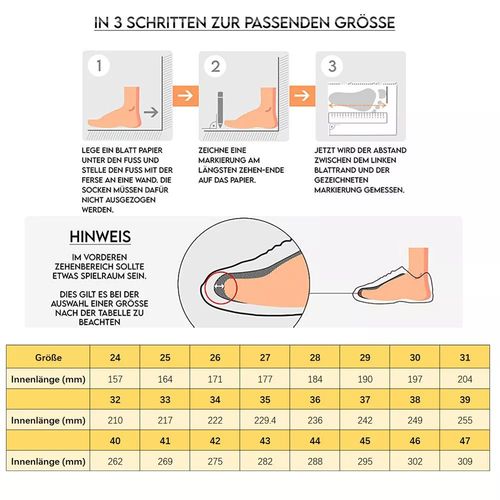 IN 3 SCHRITTEN ZUR PASSENDEN GRÖSSE

1

LEGE EIN BLATT PAPIER UNTER DEN FUSS UND STELLE DEN FUSS MIT DER FERSE AN EINE WAND. DIE SOCKEN MÜSSEN DAFÜR NICHT AUSGEZOGEN WERDEN.

2

ZEICHNE EINE MARKIERUNG AM LÄNGSTEN ZEHEN-ENDE AUF DAS PAPIER.

3

JETZT WIRD DER ABSTAND ZWISCHEN DEM LINKEN BLATTRAND UND DER GEZEICHNETEN MARKIERUNG GEMESSEN.

HINWEIS

IM VORDEREN ZEHENBEREICH SOLLTE ETWAS SPIELRAUM SEIN.

DIES GILT ES BEI DER AUSWAHL EINER GRÖSSE NACH DER TABELLE ZU BEACHTEN

| Größe | 24 | 25 | 26 | 27 | 28 | 29 | 30 | 31 |
|---|---|---|---|---|---|---|---|---|
| Innenlänge (mm) | 157 | 164 | 171 | 177 | 184 | 190 | 197 | 204 |
| | 32 | 33 | 34 | 35 | 36 | 37 | 38 | 39 |
| Innenlänge (mm) | 210 | 217 | 222 | 229.4 | 236 | 242 | 249 | 255 |
| | 40 | 41 | 42 | 43 | 44 | 45 | 46 | 47 |
| Innenlänge (mm) | 262 | 269 | 275 | 282 | 288 | 295 | 302 | 309 |